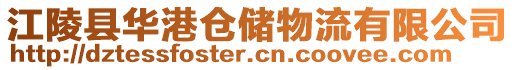 江陵县华港仓储物流有限公司
http://dztessfoster.cn.coovee.com